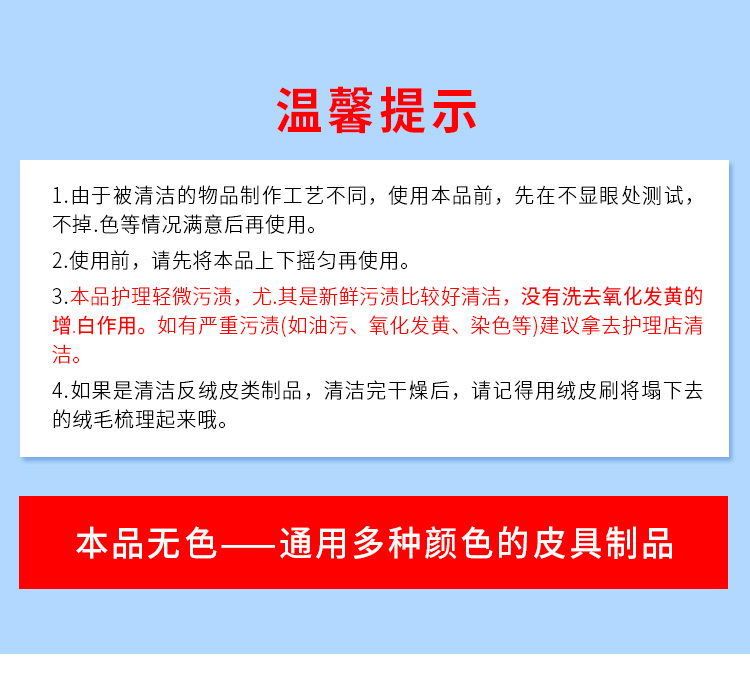 温馨提示

1.由于被清洁的物品制作工艺不同，使用本品前，先在不显眼处测试，不掉.色等情况满意后再使用。

2.使用前，请先将本品上下摇匀再使用。

3.本品护理轻微污渍，尤.其是新鲜污渍比较好清洁，没有洗去氧化发黄的增.白作用。如有严重污渍(如油污、氧化发黄、染色等)建议拿去护理店清洁。

4.如果是清洁反绒皮类制品，清洁完干燥后，请记得用绒皮刷将塌下去的绒毛梳理起来哦。

本品无色——通用多种颜色的皮具制品